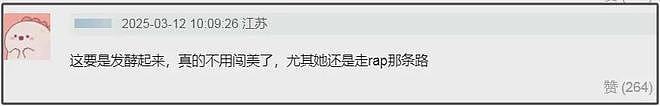 2025-03-12 10:09:26 江苏

这要是发酵起来，真的不用闯美了，尤其她还是走rap那条路

赞 (264)